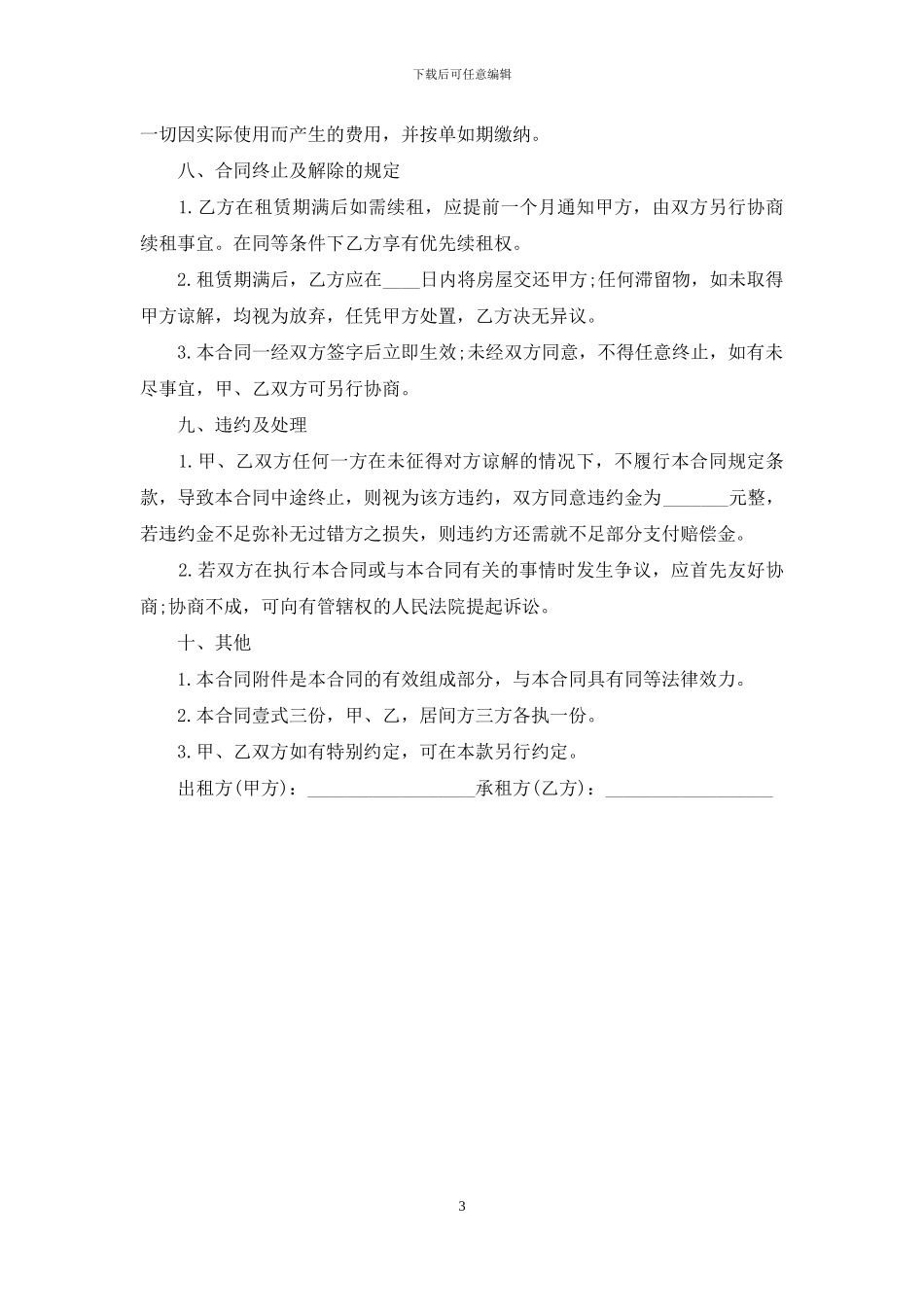 下载后可任意编辑

一切因实际使用而产生的费用，并按单如期缴纳。

八、合同终止及解除的规定

1.乙方在租赁期满后如需续租，应提前一个月通知甲方，由双方另行协商续租事宜。在同等条件下乙方享有优先续租权。

2.租赁期满后，乙方应在____日内将房屋交还甲方;任何滞留物，如未取得甲方谅解，均视为放弃，任凭甲方处置，乙方决无异议。

3.本合同一经双方签字后立即生效;未经双方同意，不得任意终止，如有未尽事宜，甲、乙双方可另行协商。

九、违约及处理

1.甲、乙双方任何一方在未征得对方谅解的情况下，不履行本合同规定条款，导致本合同中途终止，则视为该方违约，双方同意违约金为_______元整，若违约金不足弥补无过错方之损失，则违约方还需就不足部分支付赔偿金。

2.若双方在执行本合同或与本合同有关的事情时发生争议，应首先友好协商;协商不成，可向有管辖权的人民法院提起诉讼。

十、其他

1.本合同附件是本合同的有效组成部分，与本合同具有同等法律效力。

2.本合同壹式三份，甲、乙，居间方三方各执一份。

3.甲、乙双方如有特别约定，可在本款另行约定。

出租方(甲方)：__________________承租方(乙方)：__________________

3